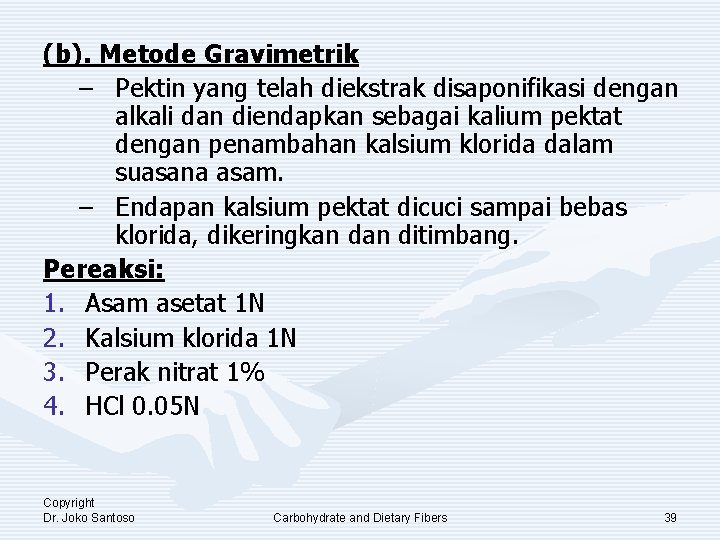 (b). Metode Gravimetrik

– Pektin yang telah diekstrak disaponifikasi dengan alkali dan diendapkan sebagai kalium pektat dengan penambahan kalsium klorida dalam suasana asam.

– Endapan kalsium pektat dicuci sampai bebas klorida, dikeringkan dan ditimbang.

Pereaksi:

1. Asam asetat 1N
2. Kalsium klorida 1N
3. Perak nitrat 1%
4. HCl 0.05N

Copyright
Dr. Joko Santoso

Carbohydrate and Dietary Fibers

39